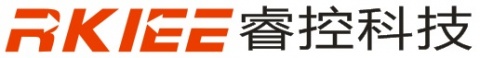 RKIEE 睿控科技